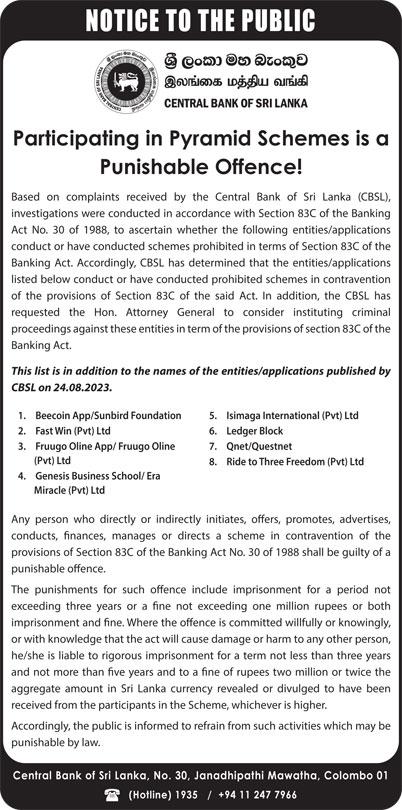 NOTICE TO THE PUBLIC

ශ්‍රී ලංකා මහ බැංකුව
இலங்கை மத்திய வங்கி
CENTRAL BANK OF SRI LANKA

Participating in Pyramid Schemes is a Punishable Offence!

Based on complaints received by the Central Bank of Sri Lanka (CBSL), investigations were conducted in accordance with Section 83C of the Banking Act No. 30 of 1988, to ascertain whether the following entities/applications conduct or have conducted schemes prohibited in terms of Section 83C of the Banking Act. Accordingly, CBSL has determined that the entities/applications listed below conduct or have conducted prohibited schemes in contravention of the provisions of Section 83C of the said Act. In addition, the CBSL has requested the Hon. Attorney General to consider instituting criminal proceedings against these entities in term of the provisions of section 83C of the Banking Act.

This list is in addition to the names of the entities/applications published by CBSL on 24.08.2023.

1. Beecoin App/Sunbird Foundation
2. Fast Win (Pvt) Ltd
3. Fruugo Oline App/ Fruugo Oline (Pvt) Ltd
4. Genesis Business School/ Era Miracle (Pvt) Ltd
5. Isimaga International (Pvt) Ltd
6. Ledger Block
7. Qnet/Questnet
8. Ride to Three Freedom (Pvt) Ltd

Any person who directly or indirectly initiates, offers, promotes, advertises, conducts, finances, manages or directs a scheme in contravention of the provisions of Section 83C of the Banking Act No. 30 of 1988 shall be guilty of a punishable offence.

The punishments for such offence include imprisonment for a period not exceeding three years or a fine not exceeding one million rupees or both imprisonment and fine. Where the offence is committed willfully or knowingly, or with knowledge that the act will cause damage or harm to any other person, he/she is liable to rigorous imprisonment for a term not less than three years and not more than five years and to a fine of rupees two million or twice the aggregate amount in Sri Lanka currency revealed or divulged to have been received from the participants in the Scheme, whichever is higher.

Accordingly, the public is informed to refrain from such activities which may be punishable by law.

Central Bank of Sri Lanka, No. 30, Janadhipathi Mawatha, Colombo 01
(Hotline) 1935 / +94 11 247 7966